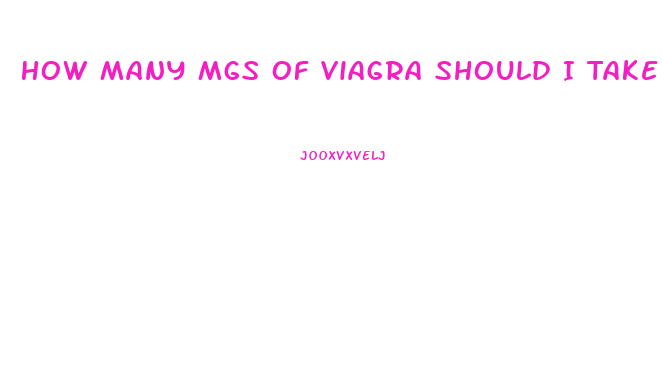 HOW MANY MGS OF VIAGRA SHOULD I TAKE

JOOXVXVELJ